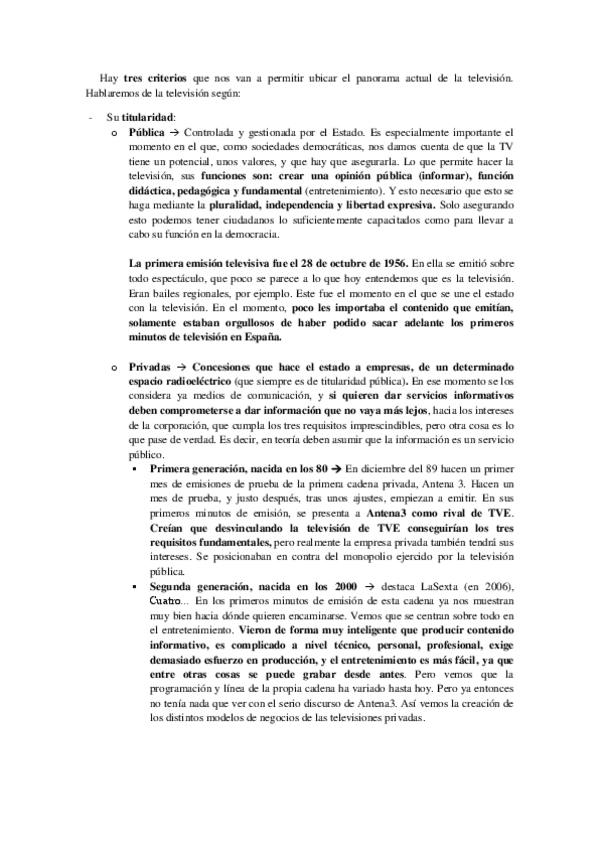 Hay tres criterios que nos van a permitir ubicar el panorama actual de la televisión. Hablaremos de la televisión según:

- Su titularidad:
  o Pública → Controlada y gestionada por el Estado. Es especialmente importante el momento en el que, como sociedades democráticas, nos damos cuenta de que la TV tiene un potencial, unos valores, y que hay que asegurarla. Lo que permite hacer la televisión, sus funciones son: crear una opinión pública (informar), función didáctica, pedagógica y fundamental (entretenimiento). Y esto necesario que esto se haga mediante la pluralidad, independencia y libertad expresiva. Solo asegurando esto podemos tener ciudadanos lo suficientemente capacitados como para llevar a cabo su función en la democracia.

  La primera emisión televisiva fue el 28 de octubre de 1956. En ella se emitió sobre todo espectáculo, que poco se parece a lo que hoy entendemos que es la televisión. Eran bailes regionales, por ejemplo. Este fue el momento en el que se une el estado con la televisión. En el momento, poco les importaba el contenido que emitían, solamente estaban orgullosos de haber podido sacar adelante los primeros minutos de televisión en España.

  o Privadas → Concesiones que hace el estado a empresas, de un determinado espacio radioeléctrico (que siempre es de titularidad pública). En ese momento se los considera ya medios de comunicación, y si quieren dar servicios informativos deben comprometerse a dar información que no vaya más lejos, hacia los intereses de la corporación, que cumpla los tres requisitos imprescindibles, pero otra cosa es lo que pase de verdad. Es decir, en teoría deben asumir que la información es un servicio público.
    ▪ Primera generación, nacida en los 80 → En diciembre del 89 hacen un primer mes de emisiones de prueba de la primera cadena privada, Antena 3. Hacen un mes de prueba, y justo después, tras unos ajustes, empiezan a emitir. En sus primeros minutos de emisión, se presenta a Antena3 como rival de TVE. Creían que desvinculando la televisión de TVE conseguirían los tres requisitos fundamentales, pero realmente la empresa privada también tendrá sus intereses. Se posicionaban en contra del monopolio ejercido por la televisión pública.
    ▪ Segunda generación, nacida en los 2000 → destaca LaSexta (en 2006), Cuatro… En los primeros minutos de emisión de esta cadena ya nos muestran muy bien hacia dónde quieren encaminarse. Vemos que se centran sobre todo en el entretenimiento. Vieron de forma muy inteligente que producir contenido informativo, es complicado a nivel técnico, personal, profesional, exige demasiado esfuerzo en producción, y el entretenimiento es más fácil, ya que entre otras cosas se puede grabar desde antes. Pero vemos que la programación y línea de la propia cadena ha variado hasta hoy. Pero ya entonces no tenía nada que ver con el serio discurso de Antena3. Así vemos la creación de los distintos modelos de negocios de las televisiones privadas.